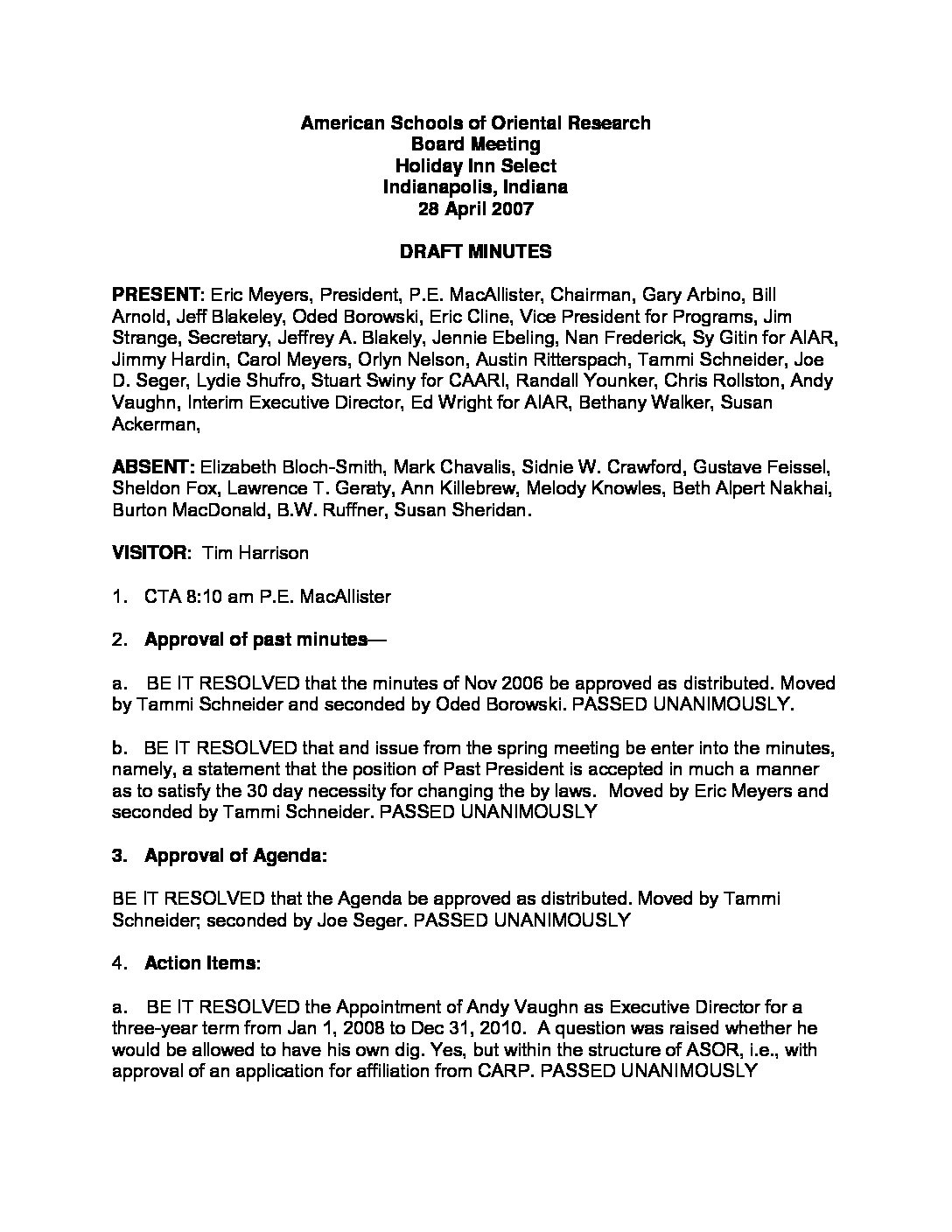 American Schools of Oriental Research
Board Meeting
Holiday Inn Select
Indianapolis, Indiana
28 April 2007

DRAFT MINUTES

PRESENT: Eric Meyers, President, P.E. MacAllister, Chairman, Gary Arbino, Bill Arnold, Jeff Blakeley, Oded Borowski, Eric Cline, Vice President for Programs, Jim Strange, Secretary, Jeffrey A. Blakely, Jennie Ebeling, Nan Frederick, Sy Gitin for AIAR, Jimmy Hardin, Carol Meyers, Orlyn Nelson, Austin Ritterspach, Tammi Schneider, Joe D. Seger, Lydie Shufro, Stuart Swiny for CAARI, Randall Younker, Chris Rollston, Andy Vaughn, Interim Executive Director, Ed Wright for AIAR, Bethany Walker, Susan Ackerman,

ABSENT: Elizabeth Bloch-Smith, Mark Chavalis, Sidnie W. Crawford, Gustave Feissel, Sheldon Fox, Lawrence T. Geraty, Ann Killebrew, Melody Knowles, Beth Alpert Nakhai, Burton MacDonald, B.W. Ruffner, Susan Sheridan.

VISITOR: Tim Harrison

1. CTA 8:10 am P.E. MacAllister

2. Approval of past minutes—

a. BE IT RESOLVED that the minutes of Nov 2006 be approved as distributed. Moved by Tammi Schneider and seconded by Oded Borowski. PASSED UNANIMOUSLY.

b. BE IT RESOLVED that and issue from the spring meeting be enter into the minutes, namely, a statement that the position of Past President is accepted in much a manner as to satisfy the 30 day necessity for changing the by laws. Moved by Eric Meyers and seconded by Tammi Schneider. PASSED UNANIMOUSLY

3. Approval of Agenda:

BE IT RESOLVED that the Agenda be approved as distributed. Moved by Tammi Schneider; seconded by Joe Seger. PASSED UNANIMOUSLY

4. Action Items:

a. BE IT RESOLVED the Appointment of Andy Vaughn as Executive Director for a three-year term from Jan 1, 2008 to Dec 31, 2010. A question was raised whether he would be allowed to have his own dig. Yes, but within the structure of ASOR, i.e., with approval of an application for affiliation from CARP. PASSED UNANIMOUSLY